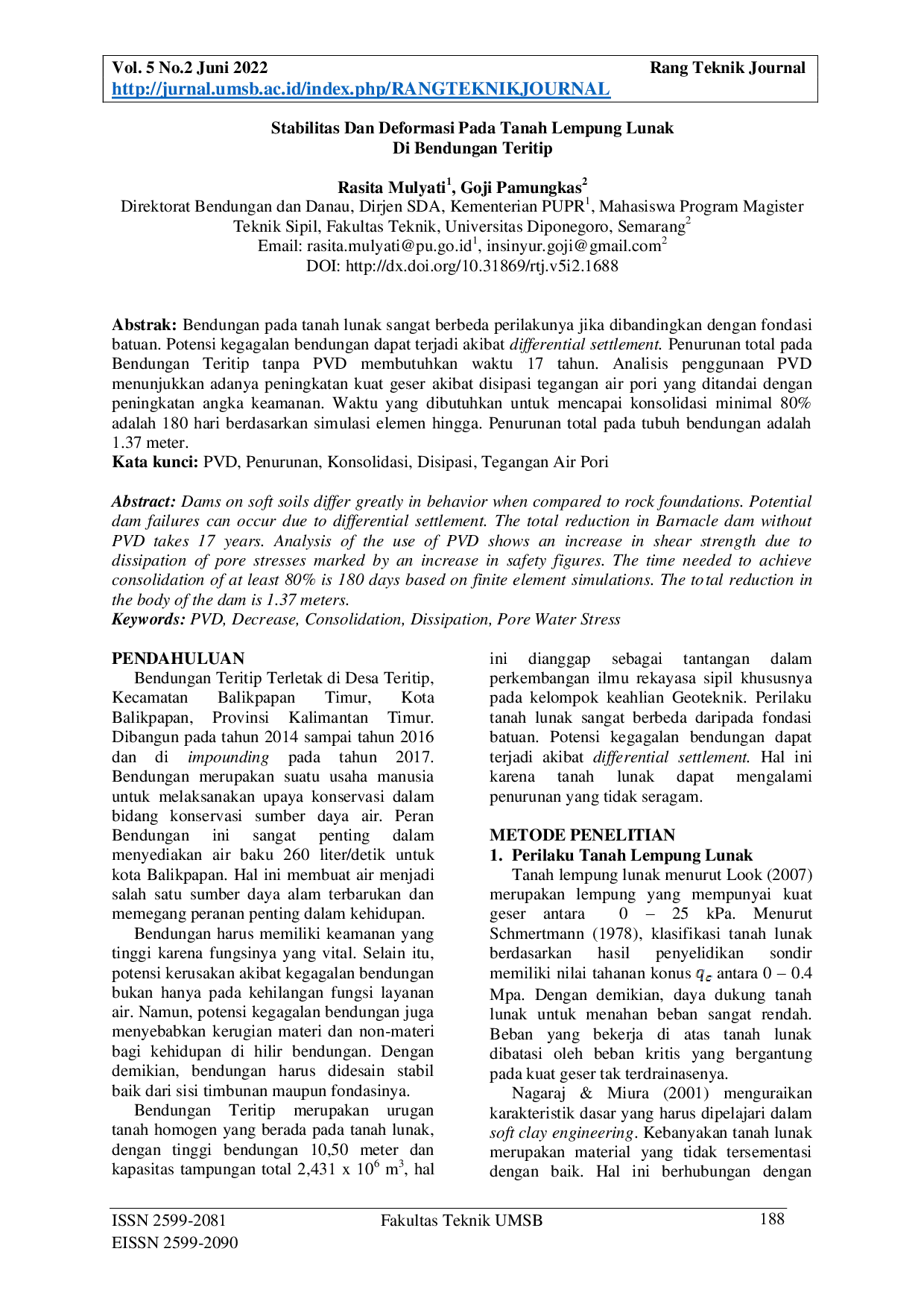 Vol. 5 No.2 Juni 2022 Rang Teknik Journal
http://jurnal.umsb.ac.id/index.php/RANGTEKNIKJOURNAL

Stabilitas Dan Deformasi Pada Tanah Lempung Lunak
Di Bendungan Teritip

Rasita Mulyati$^{1}$, Goji Pamungkas$^{2}$
Direktorat Bendungan dan Danau, Dirjen SDA, Kementerian PUPR$^{1}$, Mahasiswa Program Magister Teknik Sipil, Fakultas Teknik, Universitas Diponegoro, Semarang$^{2}$
Email: rasita.mulyati@pu.go.id$^{1}$, insinyur.goji@gmail.com$^{2}$
DOI: http://dx.doi.org/10.31869/rtj.v5i2.1688

Abstrak: Bendungan pada tanah lunak sangat berbeda perilakunya jika dibandingkan dengan fondasi batuan. Potensi kegagalan bendungan dapat terjadi akibat differential settlement. Penurunan total pada Bendungan Teritip tanpa PVD membutuhkan waktu 17 tahun. Analisis penggunaan PVD menunjukkan adanya peningkatan kuat geser akibat disipasi tegangan air pori yang ditandai dengan peningkatan angka keamanan. Waktu yang dibutuhkan untuk mencapai konsolidasi minimal 80% adalah 180 hari berdasarkan simulasi elemen hingga. Penurunan total pada tubuh bendungan adalah 1.37 meter.
Kata kunci: PVD, Penurunan, Konsolidasi, Disipasi, Tegangan Air Pori

Abstract: Dams on soft soils differ greatly in behavior when compared to rock foundations. Potential dam failures can occur due to differential settlement. The total reduction in Barnacle dam without PVD takes 17 years. Analysis of the use of PVD shows an increase in shear strength due to dissipation of pore stresses marked by an increase in safety figures. The time needed to achieve consolidation of at least 80% is 180 days based on finite element simulations. The total reduction in the body of the dam is 1.37 meters.
Keywords: PVD, Decrease, Consolidation, Dissipation, Pore Water Stress

PENDAHULUAN
Bendungan Teritip Terletak di Desa Teritip, Kecamatan Balikpapan Timur, Kota Balikpapan, Provinsi Kalimantan Timur. Dibangun pada tahun 2014 sampai tahun 2016 dan di impounding pada tahun 2017. Bendungan merupakan suatu usaha manusia untuk melaksanakan upaya konservasi dalam bidang konservasi sumber daya air. Peran Bendungan ini sangat penting dalam menyediakan air baku 260 liter/detik untuk kota Balikpapan. Hal ini membuat air menjadi salah satu sumber daya alam terbarukan dan memegang peranan penting dalam kehidupan.

Bendungan harus memiliki keamanan yang tinggi karena fungsinya yang vital. Selain itu, potensi kerusakan akibat kegagalan bendungan bukan hanya pada kehilangan fungsi layanan air. Namun, potensi kegagalan bendungan juga menyebabkan kerugian materi dan non-materi bagi kehidupan di hilir bendungan. Dengan demikian, bendungan harus didesain stabil baik dari sisi timbunan maupun fondasinya.

Bendungan Teritip merupakan urugan tanah homogen yang berada pada tanah lunak, dengan tinggi bendungan 10,50 meter dan kapasitas tampungan total 2,431 x $10^6$ $m^3$, hal ini dianggap sebagai tantangan dalam perkembangan ilmu rekayasa sipil khususnya pada kelompok keahlian Geoteknik. Perilaku tanah lunak sangat berbeda daripada fondasi batuan. Potensi kegagalan bendungan dapat terjadi akibat differential settlement. Hal ini karena tanah lunak dapat mengalami penurunan yang tidak seragam.

METODE PENELITIAN
1. Perilaku Tanah Lempung Lunak
Tanah lempung lunak menurut Look (2007) merupakan lempung yang mempunyai kuat geser antara 0 – 25 kPa. Menurut Schmertmann (1978), klasifikasi tanah lunak berdasarkan hasil penyelidikan sondir memiliki nilai tahanan konus $q_c$ antara 0 – 0.4 Mpa. Dengan demikian, daya dukung tanah lunak untuk menahan beban sangat rendah. Beban yang bekerja di atas tanah lunak dibatasi oleh beban kritis yang bergantung pada kuat geser tak terdrainasenya.

Nagaraj & Miura (2001) menguraikan karakteristik dasar yang harus dipelajari dalam soft clay engineering. Kebanyakan tanah lunak merupakan material yang tidak tersementasi dengan baik. Hal ini berhubungan dengan

ISSN 2599-2081
EISSN 2599-2090
Fakultas Teknik UMSB
188